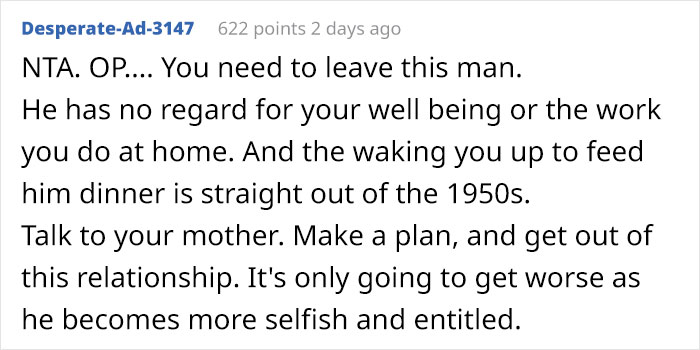 Desperate-Ad-3147 622 points 2 days ago

NTA. OP.... You need to leave this man.

He has no regard for your well being or the work you do at home. And the waking you up to feed him dinner is straight out of the 1950s.

Talk to your mother. Make a plan, and get out of this relationship. It's only going to get worse as he becomes more selfish and entitled.